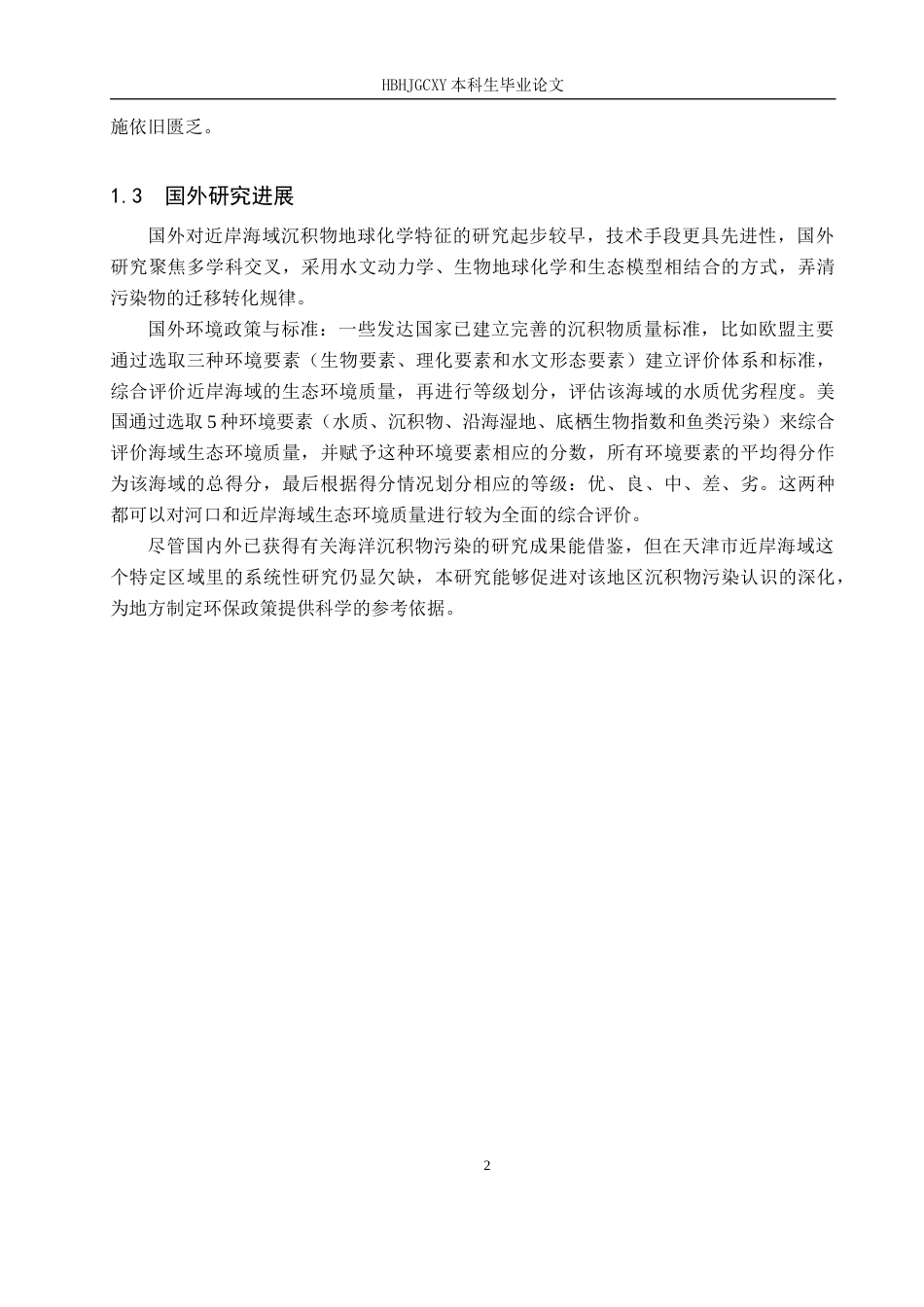 HBHJGCXY 本科生毕业论文

施依旧匮乏。

1.3　国外研究进展

国外对近岸海域沉积物地球化学特征的研究起步较早，技术手段更具先进性，国外研究聚焦多学科交叉，采用水文动力学、生物地球化学和生态模型相结合的方式，弄清污染物的迁移转化规律。

国外环境政策与标准：一些发达国家已建立完善的沉积物质量标准，比如欧盟主要通过选取三种环境要素（生物要素、理化要素和水文形态要素）建立评价体系和标准，综合评价近岸海域的生态环境质量，再进行等级划分，评估该海域的水质优劣程度。美国通过选取 5 种环境要素（水质、沉积物、沿海湿地、底栖生物指数和鱼类污染）来综合评价海域生态环境质量，并赋予这种环境要素相应的分数，所有环境要素的平均得分作为该海域的总得分，最后根据得分情况划分相应的等级：优、良、中、差、劣。这两种都可以对河口和近岸海域生态环境质量进行较为全面的综合评价。

尽管国内外已获得有关海洋沉积物污染的研究成果能借鉴，但在天津市近岸海域这个特定区域里的系统性研究仍显欠缺，本研究能够促进对该地区沉积物污染认识的深化，为地方制定环保政策提供科学的参考依据。

2